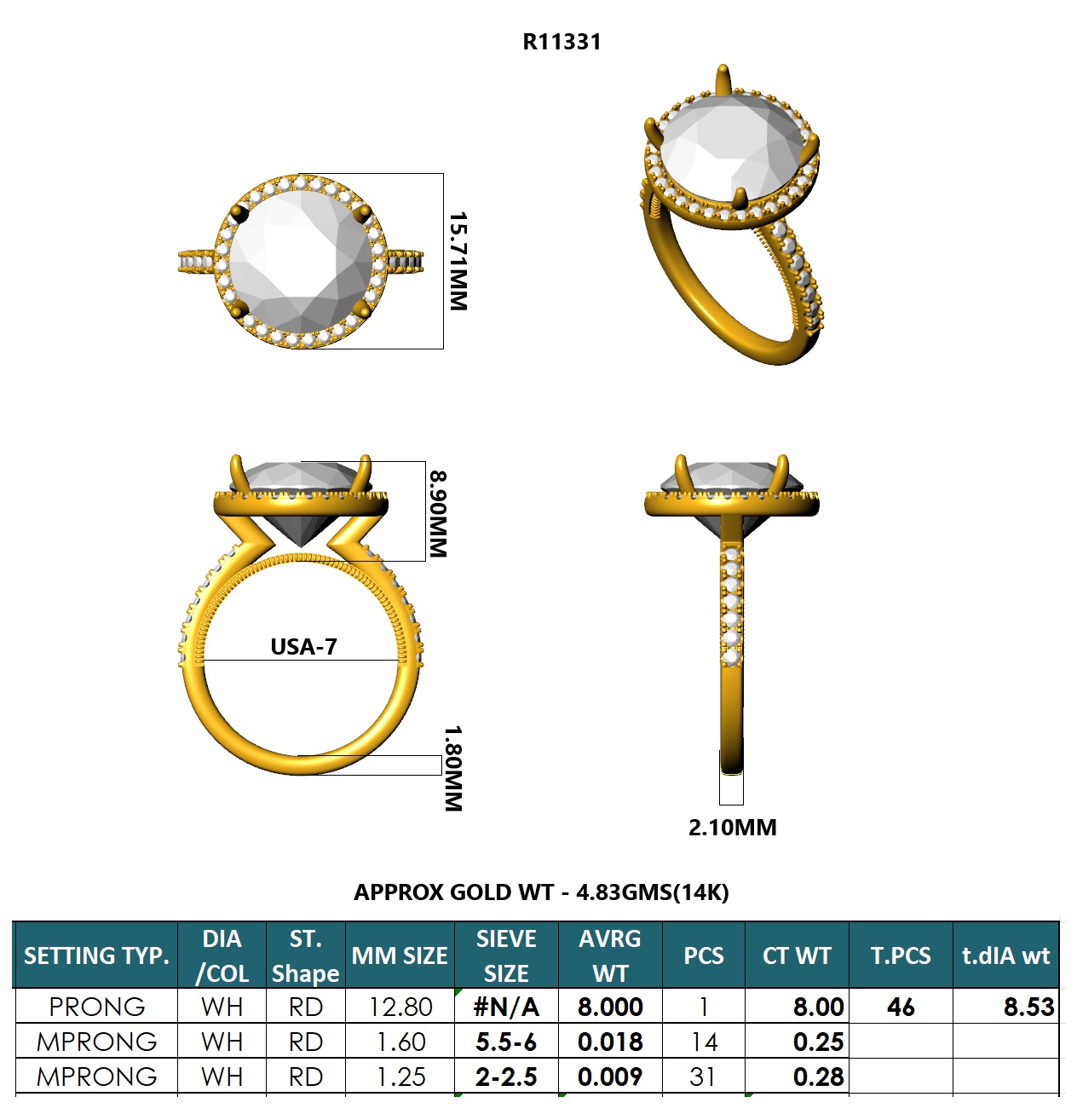 R11331

15.71MM

8.90MM

USA-7

1.80MM

2.10MM

APPROX GOLD WT - 4.83GMS(14K)

| SETTING TYP. | DIA /COL | ST. Shape | MM SIZE | SIEVE SIZE | AVRG WT | PCS | CT WT | T.PCS | t.dIA wt |
|---|---|---|---|---|---|---|---|---|---|
| PRONG | WH | RD | 12.80 | #N/A | 8.000 | 1 | 8.00 | 46 | 8.53 |
| MPRONG | WH | RD | 1.60 | 5.5-6 | 0.018 | 14 | 0.25 | | |
| MPRONG | WH | RD | 1.25 | 2-2.5 | 0.009 | 31 | 0.28 | | |